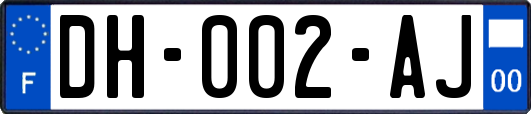 F

DH-002-AJ

00